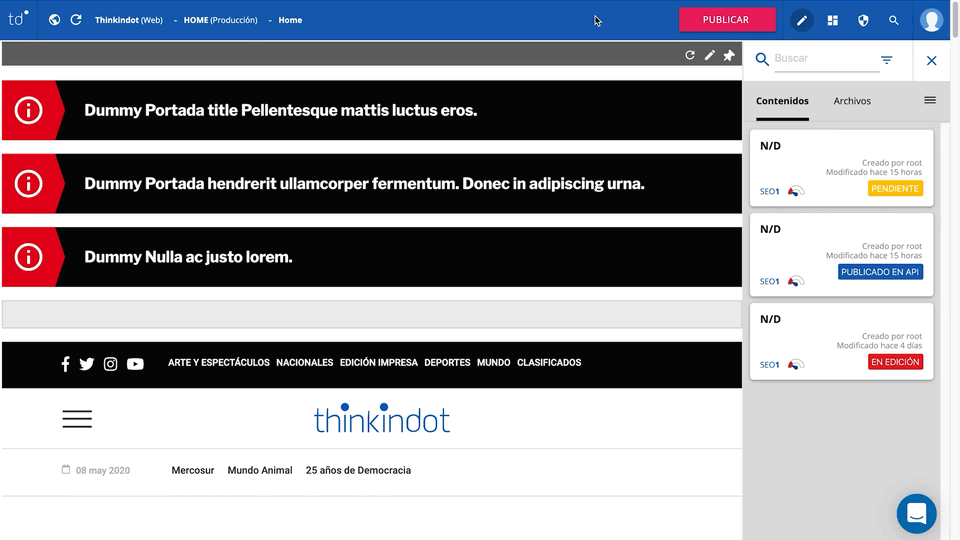 td Thinkindot (Web) - HOME (Producción) - Home

PUBLICAR

Dummy Portada title Pellentesque mattis luctus eros.

Dummy Portada hendrerit ullamcorper fermentum. Donec in adipiscing urna.

Dummy Nulla ac justo lorem.

ARTE Y ESPECTÁCULOS NACIONALES EDICIÓN IMPRESA DEPORTES MUNDO CLASIFICADOS

thinkindot

08 may 2020 Mercosur Mundo Animal 25 años de Democracia

Buscar

Contenidos Archivos

N/D
Creado por root
Modificado hace 15 horas
SEO1
PENDIENTE

N/D
Creado por root
Modificado hace 15 horas
SEO1
PUBLICADO EN API

N/D
Creado por root
Modificado hace 4 días
SEO1
EN EDICIÓN